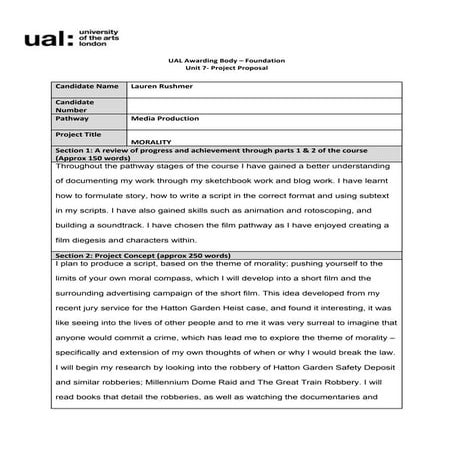 ual: university of the arts london

UAL Awarding Body – Foundation
Unit 7- Project Proposal

| Candidate Name | Lauren Rushmer |
|---|---|
| Candidate Number | |
| Pathway | Media Production |
| Project Title | MORALITY |

Section 1: A review of progress and achievement through parts 1 & 2 of the course (Approx 150 words)

Throughout the pathway stages of the course I have gained a better understanding of documenting my work through my sketchbook work and blog work. I have learnt how to formulate story, how to write a script in the correct format and using subtext in my scripts. I have also gained skills such as animation and rotoscoping, and building a soundtrack. I have chosen the film pathway as I have enjoyed creating a film diegesis and characters within.

Section 2: Project Concept (approx 250 words)

I plan to produce a script, based on the theme of morality; pushing yourself to the limits of your own moral compass, which I will develop into a short film and the surrounding advertising campaign of the short film. This idea developed from my recent jury service for the Hatton Garden Heist case, and found it interesting, it was like seeing into the lives of other people and to me it was very surreal to imagine that anyone would commit a crime, which has lead me to explore the theme of morality – specifically and extension of my own thoughts of when or why I would break the law. I will begin my research by looking into the robbery of Hatton Garden Safety Deposit and similar robberies; Millennium Dome Raid and The Great Train Robbery. I will read books that detail the robberies, as well as watching the documentaries and